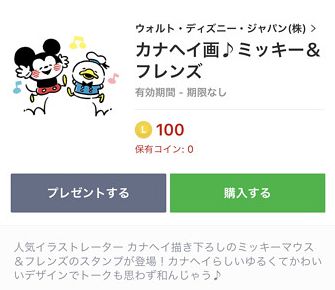 ウォルト・ディズニー・ジャパン(株) >

カナヘイ画♪ミッキー＆フレンズ

有効期間 - 期限なし

L 100

保有コイン: 0

プレゼントする

購入する

人気イラストレーター カナヘイ描き下ろしのミッキーマウス＆フレンズのスタンプが登場！カナヘイらしいゆるくてかわいいデザインでトークも思わず和んじゃう♪